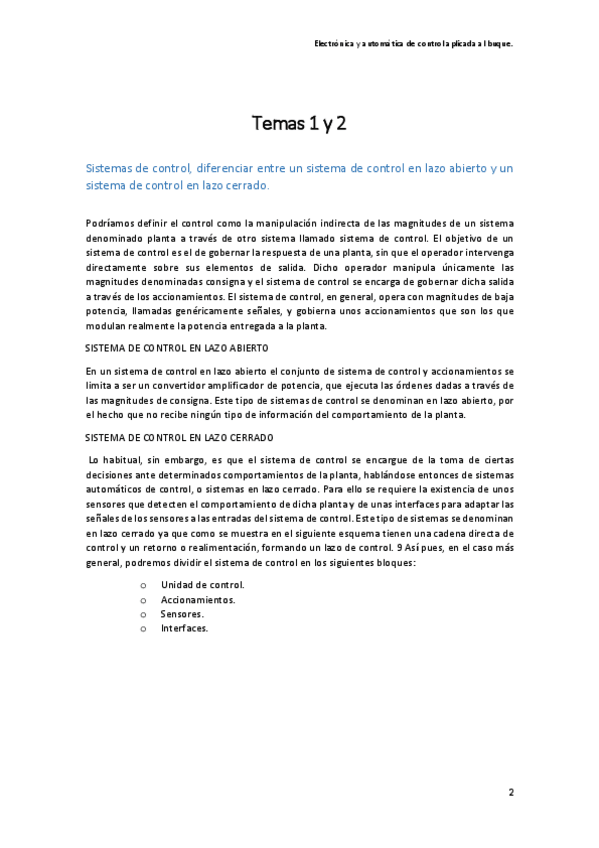 Electrónica y automática de control aplicada al buque.

Temas 1 y 2

Sistemas de control, diferenciar entre un sistema de control en lazo abierto y un sistema de control en lazo cerrado.

Podríamos definir el control como la manipulación indirecta de las magnitudes de un sistema denominado planta a través de otro sistema llamado sistema de control. El objetivo de un sistema de control es el de gobernar la respuesta de una planta, sin que el operador intervenga directamente sobre sus elementos de salida. Dicho operador manipula únicamente las magnitudes denominadas consigna y el sistema de control se encarga de gobernar dicha salida a través de los accionamientos. El sistema de control, en general, opera con magnitudes de baja potencia, llamadas genéricamente señales, y gobierna unos accionamientos que son los que modulan realmente la potencia entregada a la planta.

SISTEMA DE CONTROL EN LAZO ABIERTO

En un sistema de control en lazo abierto el conjunto de sistema de control y accionamientos se limita a ser un convertidor amplificador de potencia, que ejecuta las órdenes dadas a través de las magnitudes de consigna. Este tipo de sistemas de control se denominan en lazo abierto, por el hecho que no recibe ningún tipo de información del comportamiento de la planta.

SISTEMA DE CONTROL EN LAZO CERRADO

Lo habitual, sin embargo, es que el sistema de control se encargue de la toma de ciertas decisiones ante determinados comportamientos de la planta, hablándose entonces de sistemas automáticos de control, o sistemas en lazo cerrado. Para ello se requiere la existencia de unos sensores que detecten el comportamiento de dicha planta y de unas interfaces para adaptar las señales de los sensores a las entradas del sistema de control. Este tipo de sistemas se denominan en lazo cerrado ya que como se muestra en el siguiente esquema tienen una cadena directa de control y un retorno o realimentación, formando un lazo de control. 9 Así pues, en el caso más general, podremos dividir el sistema de control en los siguientes bloques:

o Unidad de control.
o Accionamientos.
o Sensores.
o Interfaces.

2